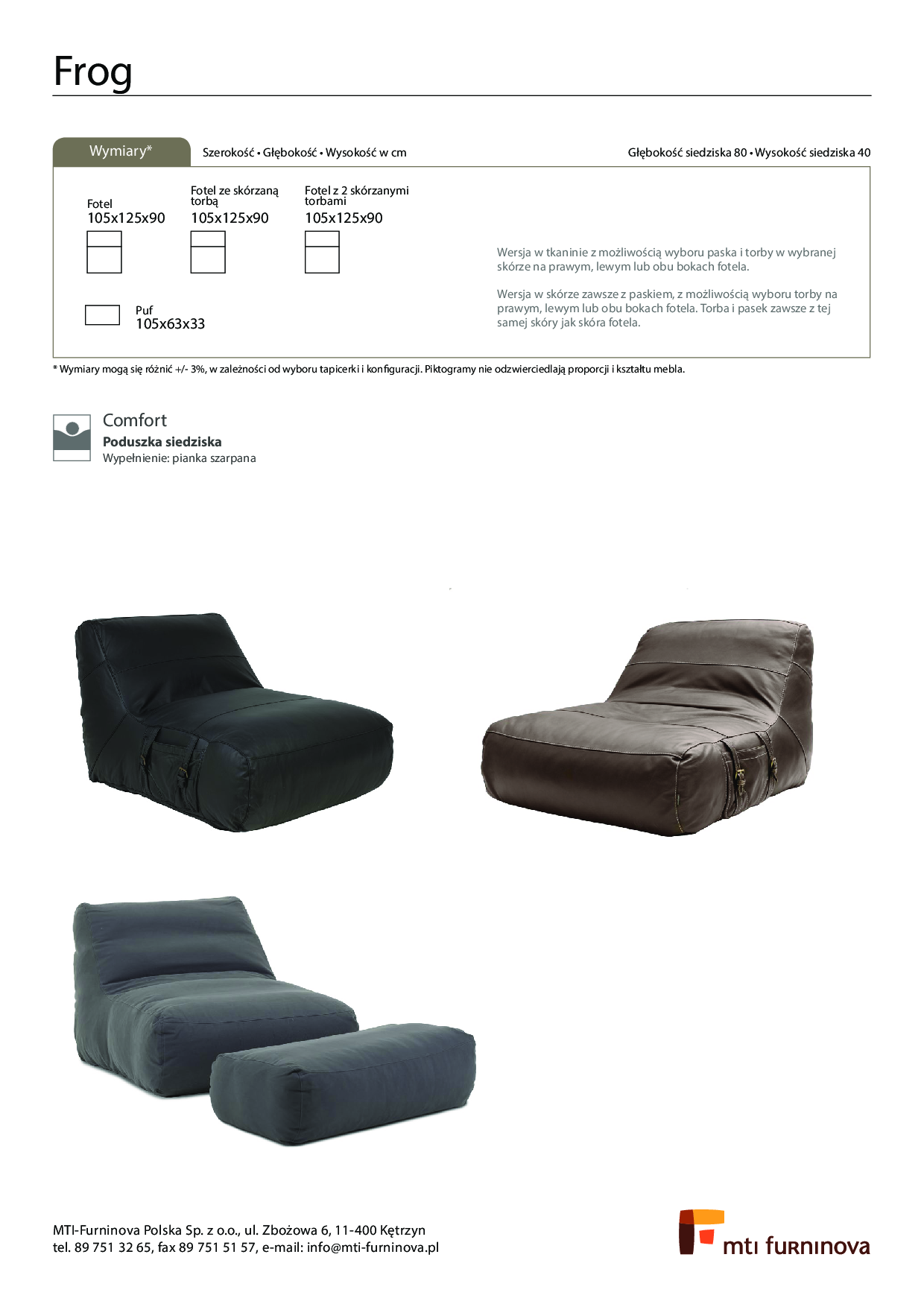 Frog

Wymiary*

Szerokość • Głębokość • Wysokość w cm

Głębokość siedziska 80 • Wysokość siedziska 40

Fotel
105x125x90

Fotel ze skórzaną torbą
105x125x90

Fotel z 2 skórzanymi torbami
105x125x90

Puf
105x63x33

Wersja w tkaninie z możliwością wyboru paska i torby w wybranej skórze na prawym, lewym lub obu bokach fotela.

Wersja w skórze zawsze z paskiem, z możliwością wyboru torby na prawym, lewym lub obu bokach fotela. Torba i pasek zawsze z tej samej skóry jak skóra fotela.

* Wymiary mogą się różnić +/- 3%, w zależności od wyboru tapicerki i konfiguracji. Piktogramy nie odzwierciedlają proporcji i kształtu mebla.

Comfort
Poduszka siedziska
Wypełnienie: pianka szarpana

MTI-Furninova Polska Sp. z o.o., ul. Zbożowa 6, 11-400 Kętrzyn
tel. 89 751 32 65, fax 89 751 51 57, e-mail: info@mti-furninova.pl

mti furninova